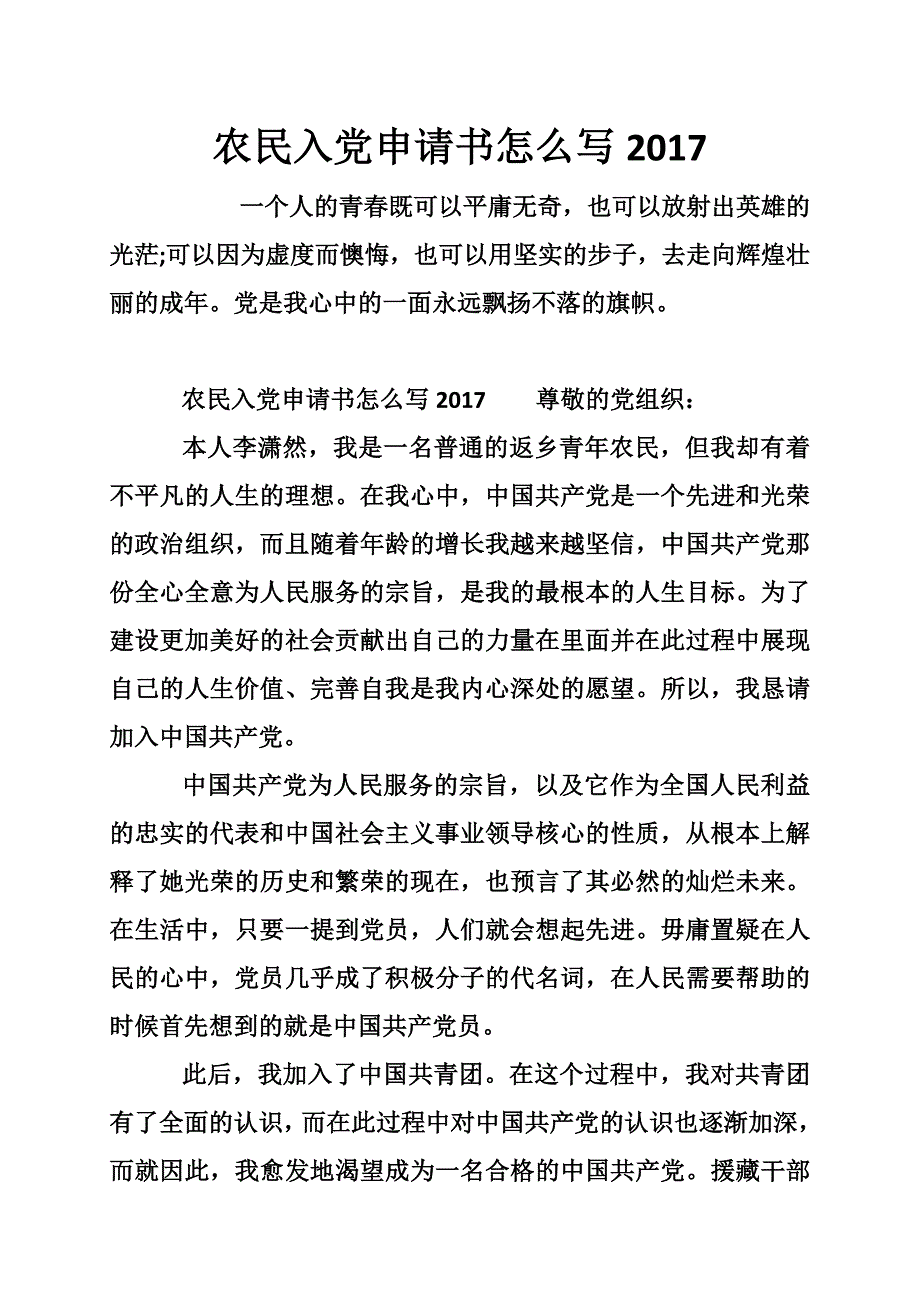 农民入党申请书怎么写 2017

一个人的青春既可以平庸无奇，也可以放射出英雄的光茫;可以因为虚度而懊悔，也可以用坚实的步子，去走向辉煌壮丽的成年。党是我心中的一面永远飘扬不落的旗帜。

农民入党申请书怎么写 2017　　尊敬的党组织：

本人李潇然，我是一名普通的返乡青年农民，但我却有着不平凡的人生的理想。在我心中，中国共产党是一个先进和光荣的政治组织，而且随着年龄的增长我越来越坚信，中国共产党那份全心全意为人民服务的宗旨，是我的最根本的人生目标。为了建设更加美好的社会贡献出自己的力量在里面并在此过程中展现自己的人生价值、完善自我是我内心深处的愿望。所以，我恳请加入中国共产党。

中国共产党为人民服务的宗旨，以及它作为全国人民利益的忠实的代表和中国社会主义事业领导核心的性质，从根本上解释了她光荣的历史和繁荣的现在，也预言了其必然的灿烂未来。在生活中，只要一提到党员，人们就会想起先进。毋庸置疑在人民的心中，党员几乎成了积极分子的代名词，在人民需要帮助的时候首先想到的就是中国共产党员。

此后，我加入了中国共青团。在这个过程中，我对共青团有了全面的认识，而在此过程中对中国共产党的认识也逐渐加深，而就因此，我愈发地渴望成为一名合格的中国共产党。援藏干部